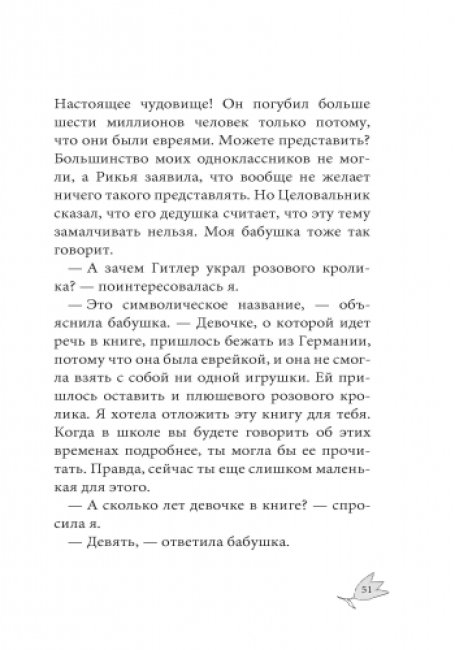 Настоящее чудовище! Он погубил больше шести миллионов человек только потому, что они были евреями. Можете представить? Большинство моих одноклассников не могли, а Рикья заявила, что вообще не желает ничего такого представлять. Но Целовальник сказал, что его дедушка считает, что эту тему замалчивать нельзя. Моя бабушка тоже так говорит.

— А зачем Гитлер украл розового кролика? — поинтересовалась я.

— Это символическое название, — объяснила бабушка. — Девочке, о которой идет речь в книге, пришлось бежать из Германии, потому что она была еврейкой, и она не смогла взять с собой ни одной игрушки. Ей пришлось оставить и плюшевого розового кролика. Я хотела отложить эту книгу для тебя. Когда в школе вы будете говорить об этих временах подробнее, ты могла бы ее прочитать. Правда, сейчас ты еще слишком маленькая для этого.

— А сколько лет девочке в книге? — спросила я.

— Девять, — ответила бабушка.

51